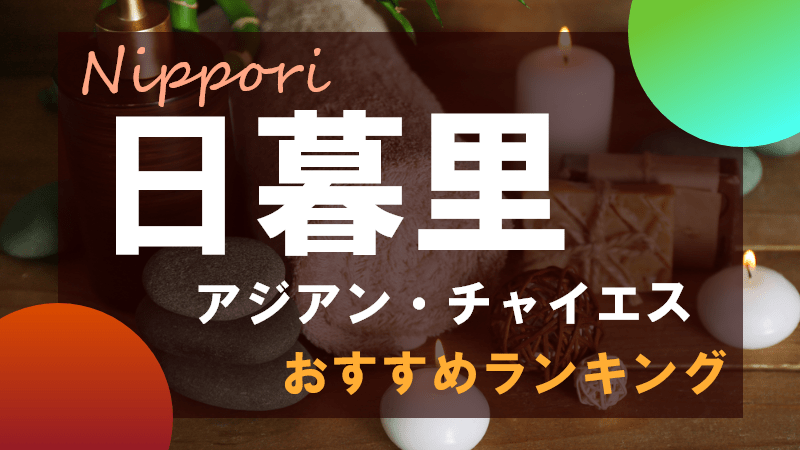 Nippori

日暮里

アジアン・チャイエス

おすすめランキング